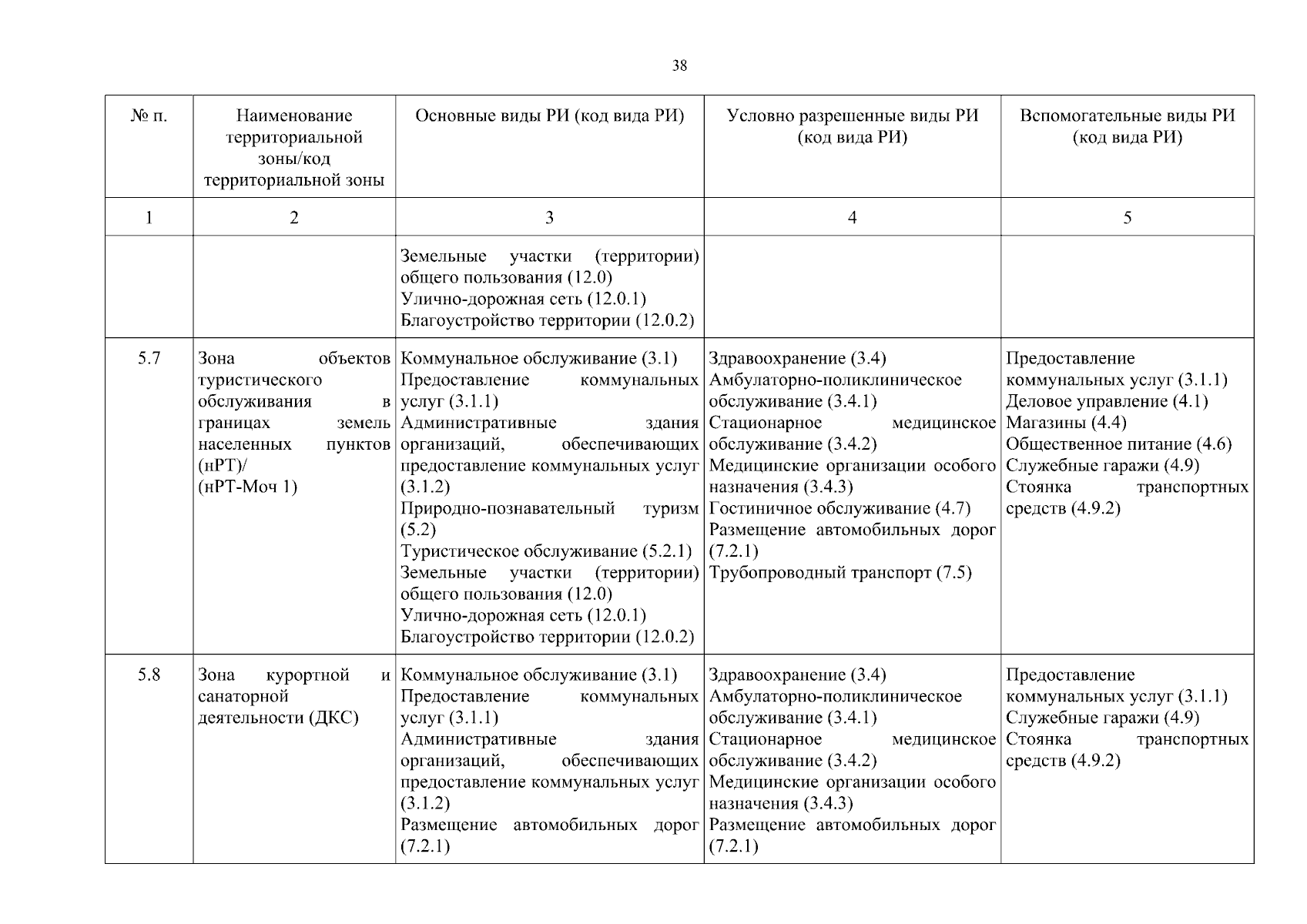 38

| № п. | Наименование территориальной зоны/код территориальной зоны | Основные виды РИ (код вида РИ) | Условно разрешенные виды РИ (код вида РИ) | Вспомогательные виды РИ (код вида РИ) |
|---|---|---|---|---|
| 1 | 2 | 3 | 4 | 5 |
| | | Земельные участки (территории) общего пользования (12.0) Улично-дорожная сеть (12.0.1) Благоустройство территории (12.0.2) | | |
| 5.7 | Зона объектов туристического обслуживания в границах земель населенных пунктов (нРТ)/ (нРТ-Моч 1) | Коммунальное обслуживание (3.1) Предоставление коммунальных услуг (3.1.1) Административные здания организаций, обеспечивающих предоставление коммунальных услуг (3.1.2) Природно-познавательный туризм (5.2) Туристическое обслуживание (5.2.1) Земельные участки (территории) общего пользования (12.0) Улично-дорожная сеть (12.0.1) Благоустройство территории (12.0.2) | Здравоохранение (3.4) Амбулаторно-поликлиническое обслуживание (3.4.1) Стационарное медицинское обслуживание (3.4.2) Медицинские организации особого назначения (3.4.3) Гостиничное обслуживание (4.7) Размещение автомобильных дорог (7.2.1) Трубопроводный транспорт (7.5) | Предоставление коммунальных услуг (3.1.1) Деловое управление (4.1) Магазины (4.4) Общественное питание (4.6) Служебные гаражи (4.9) Стоянка транспортных средств (4.9.2) |
| 5.8 | Зона курортной и санаторной деятельности (ДКС) | Коммунальное обслуживание (3.1) Предоставление коммунальных услуг (3.1.1) Административные здания организаций, обеспечивающих предоставление коммунальных услуг (3.1.2) Размещение автомобильных дорог (7.2.1) | Здравоохранение (3.4) Амбулаторно-поликлиническое обслуживание (3.4.1) Стационарное медицинское обслуживание (3.4.2) Медицинские организации особого назначения (3.4.3) Размещение автомобильных дорог (7.2.1) | Предоставление коммунальных услуг (3.1.1) Служебные гаражи (4.9) Стоянка транспортных средств (4.9.2) |